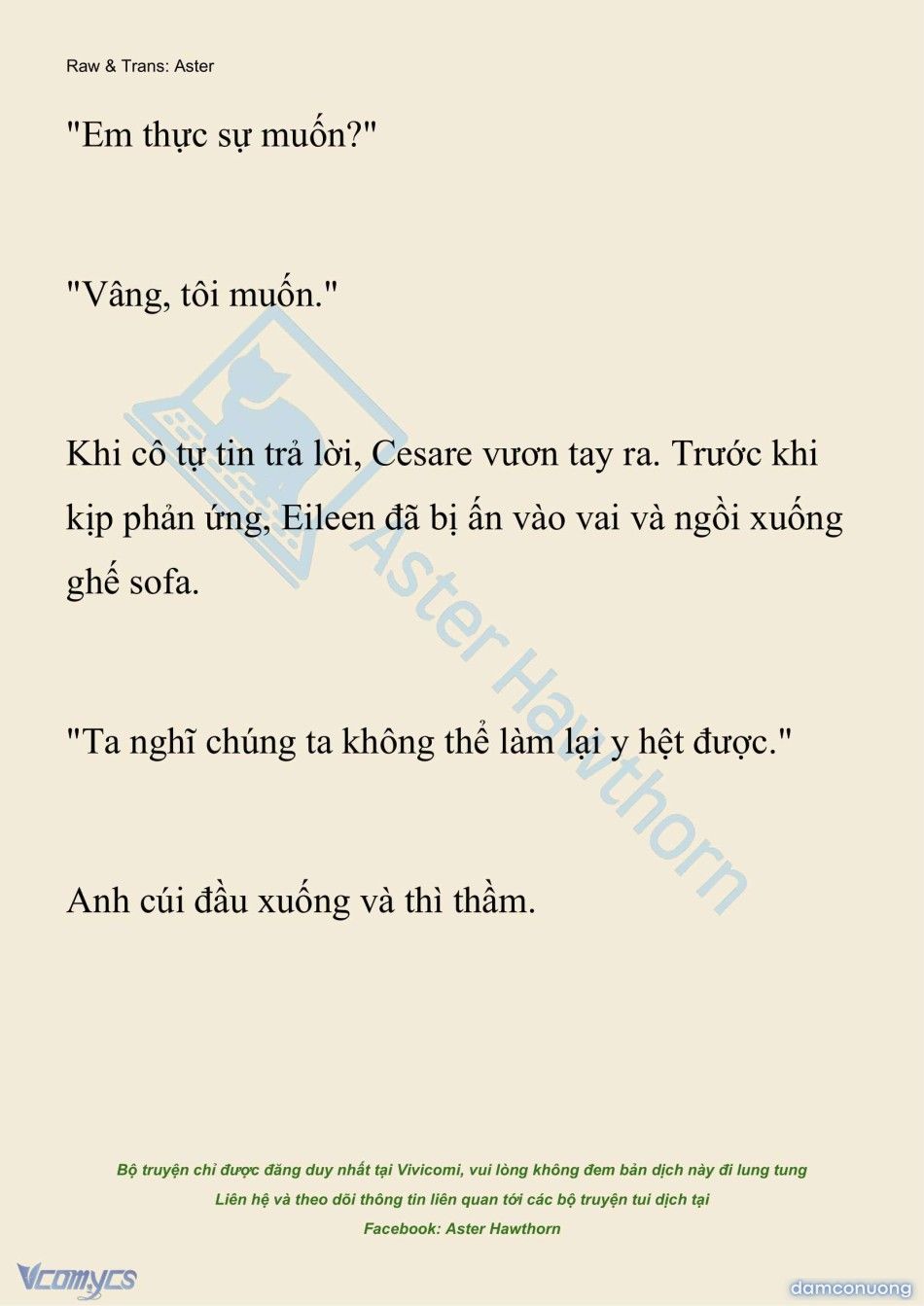 Raw & Trans: Aster

"Em thực sự muốn?"

"Vâng, tôi muốn."

Khi cô tự tin trả lời, Cesare vươn tay ra. Trước khi kịp phản ứng, Eileen đã bị ấn vào vai và ngồi xuống ghế sofa.

"Ta nghĩ chúng ta không thể làm lại y hệt được."

Anh cúi đầu xuống và thì thầm.

Aster Hawthorn

Bộ truyện chỉ được đăng duy nhất tại Vivicomi, vui lòng không đem bản dịch này đi lung tung
Liên hệ và theo dõi thông tin liên quan tới các bộ truyện tui dịch tại
Facebook: Aster Hawthorn

Vcomycs

damconuong